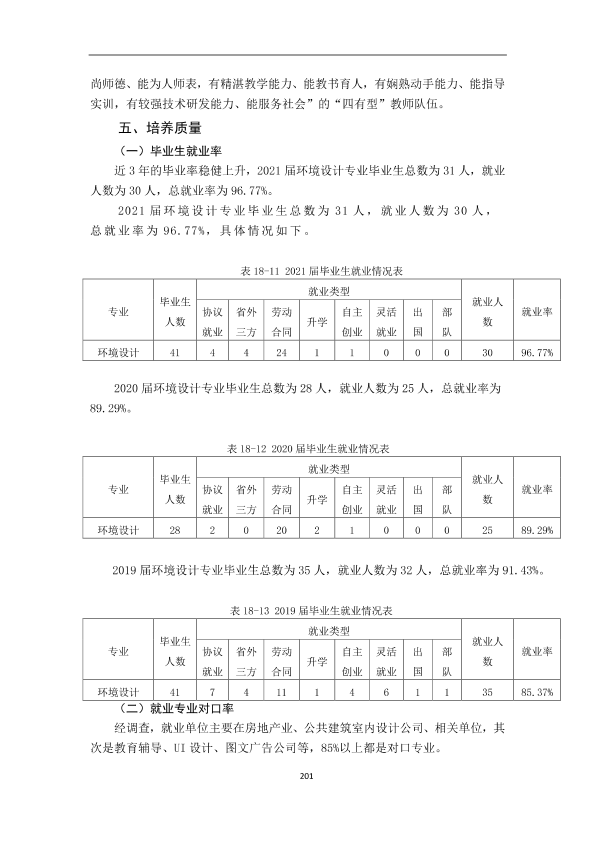 尚师德、能为人师表，有精湛教学能力、能教书育人，有娴熟动手能力、能指导实训，有较强技术研发能力、能服务社会”的“四有型”教师队伍。

五、培养质量

（一）毕业生就业率

近3年的毕业率稳健上升，2021届环境设计专业毕业生总数为31人，就业人数为30人，总就业率为96.77%。

2021届环境设计专业毕业生总数为31人，就业人数为30人，总就业率为96.77%，具体情况如下。

表18-11 2021届毕业生就业情况表

| 专业 | 毕业生人数 | 就业类型 | | | | | | | | 就业人数 | 就业率 |
|---|---|---|---|---|---|---|---|---|---|---|---|
| | | 协议就业 | 省外三方 | 劳动合同 | 升学 | 自主创业 | 灵活就业 | 出国 | 部队 | | |
| 环境设计 | 41 | 4 | 4 | 24 | 1 | 1 | 0 | 0 | 0 | 30 | 96.77% |

2020届环境设计专业毕业生总数为28人，就业人数为25人，总就业率为89.29%。

表18-12 2020届毕业生就业情况表

| 专业 | 毕业生人数 | 就业类型 | | | | | | | | 就业人数 | 就业率 |
|---|---|---|---|---|---|---|---|---|---|---|---|
| | | 协议就业 | 省外三方 | 劳动合同 | 升学 | 自主创业 | 灵活就业 | 出国 | 部队 | | |
| 环境设计 | 28 | 2 | 0 | 20 | 2 | 1 | 0 | 0 | 0 | 25 | 89.29% |

2019届环境设计专业毕业生总数为35人，就业人数为32人，总就业率为91.43%。

表18-13 2019届毕业生就业情况表

| 专业 | 毕业生人数 | 就业类型 | | | | | | | | 就业人数 | 就业率 |
|---|---|---|---|---|---|---|---|---|---|---|---|
| | | 协议就业 | 省外三方 | 劳动合同 | 升学 | 自主创业 | 灵活就业 | 出国 | 部队 | | |
| 环境设计 | 41 | 7 | 4 | 11 | 1 | 4 | 6 | 1 | 1 | 35 | 85.37% |

（二）就业专业对口率

经调查，就业单位主要在房地产业、公共建筑室内设计公司、相关单位，其次是教育辅导、UI设计、图文广告公司等，85%以上都是对口专业。

201